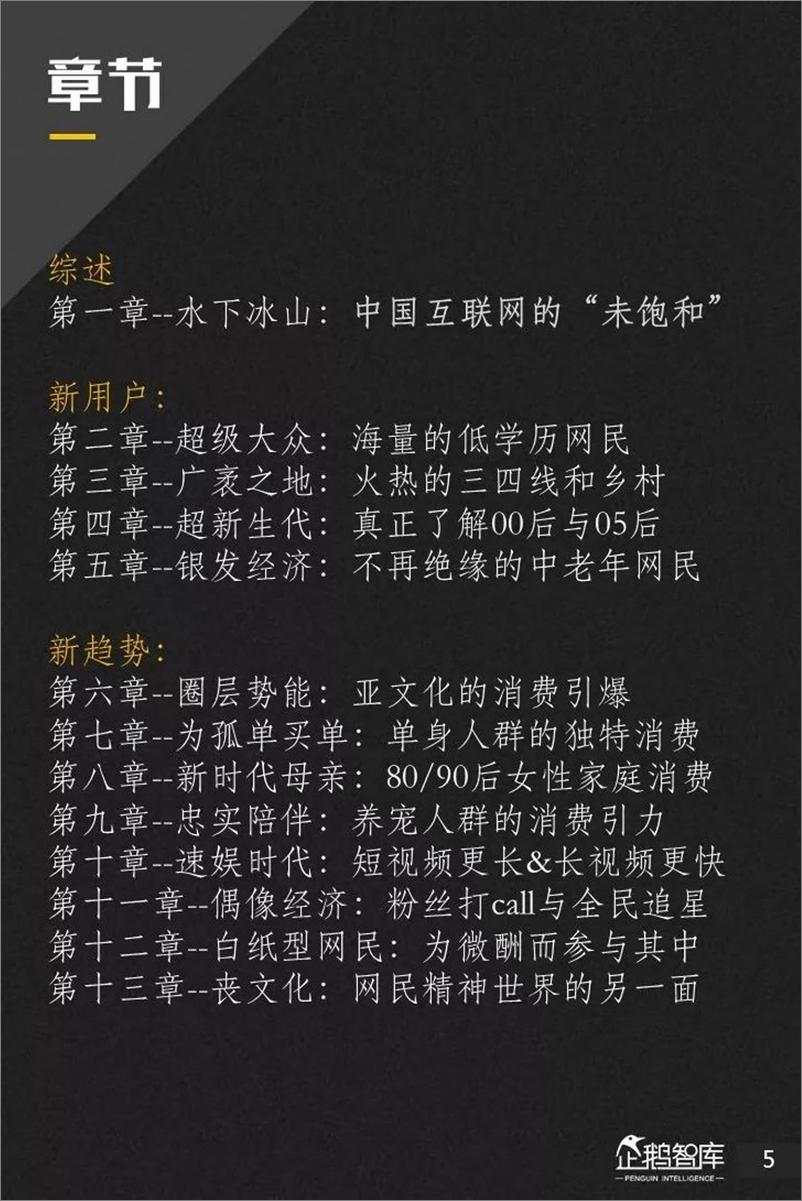 章节

综述
第一章--水下冰山：中国互联网的“未饱和”

新用户：
第二章--超级大众：海量的低学历网民
第三章--广袤之地：火热的三四线和乡村
第四章--超新生代：真正了解00后与05后
第五章--银发经济：不再绝缘的中老年网民

新趋势：
第六章--圈层势能：亚文化的消费引爆
第七章--为孤单买单：单身人群的独特消费
第八章--新时代母亲：80/90后女性家庭消费
第九章--忠实陪伴：养宠人群的消费引力
第十章--速娱时代：短视频更长&长视频更快
第十一章--偶像经济：粉丝打call与全民追星
第十二章--白纸型网民：为微酬而参与其中
第十三章--丧文化：网民精神世界的另一面

企鹅智库
PENGUIN INTELLIGENCE
5